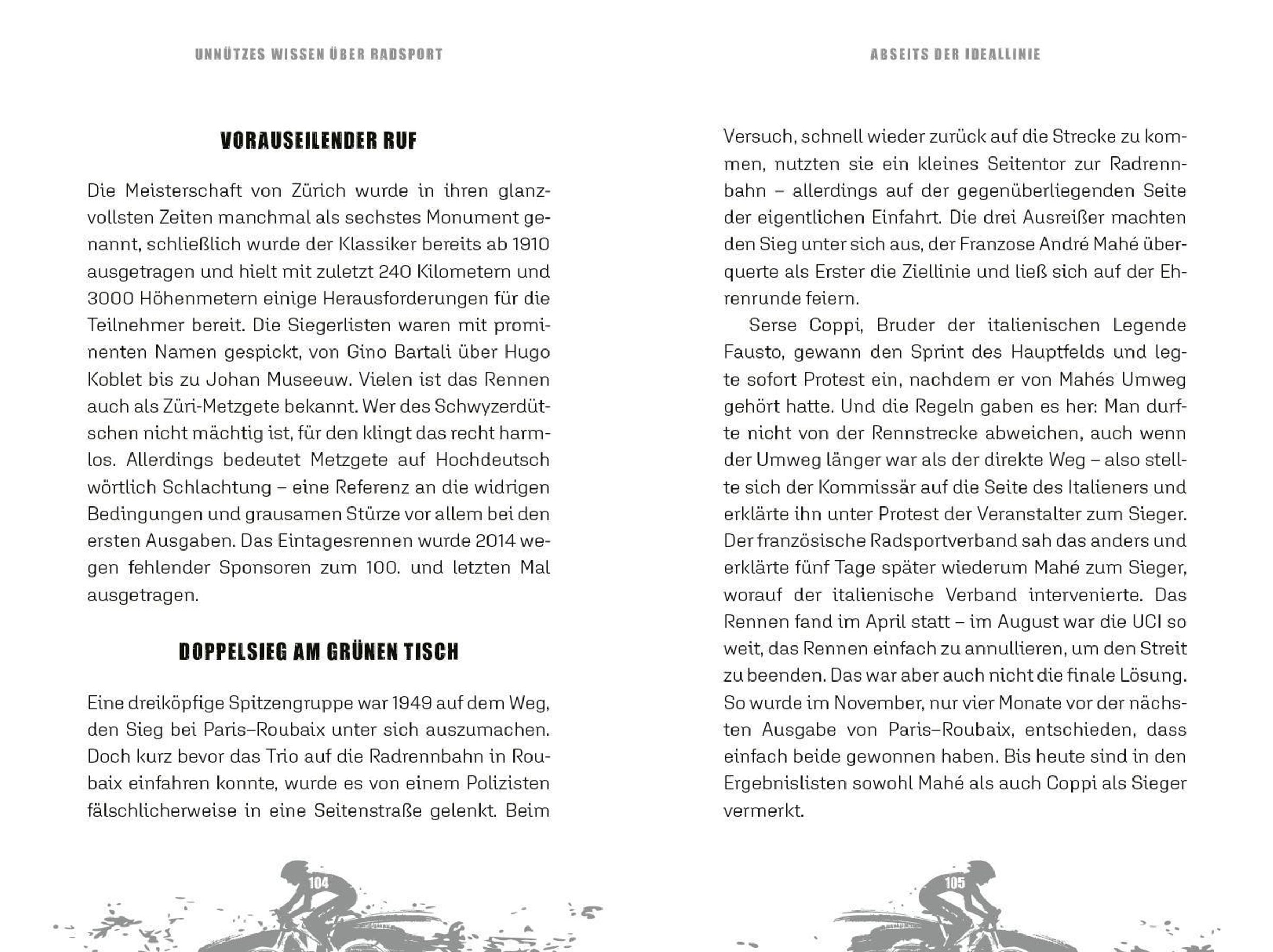 UNNÜTZES WISSEN ÜBER RADSPORT

VORAUSEILENDER RUF

Die Meisterschaft von Zürich wurde in ihren glanzvollsten Zeiten manchmal als sechstes Monument genannt, schließlich wurde der Klassiker bereits ab 1910 ausgetragen und hielt mit zuletzt 240 Kilometern und 3000 Höhenmetern einige Herausforderungen für die Teilnehmer bereit. Die Siegerlisten waren mit prominenten Namen gespickt, von Gino Bartali über Hugo Koblet bis zu Johan Museeuw. Vielen ist das Rennen auch als Züri-Metzgete bekannt. Wer des Schwyzerdütschen nicht mächtig ist, für den klingt das recht harmlos. Allerdings bedeutet Metzgete auf Hochdeutsch wörtlich Schlachtung – eine Referenz an die widrigen Bedingungen und grausamen Stürze vor allem bei den ersten Ausgaben. Das Eintagesrennen wurde 2014 wegen fehlender Sponsoren zum 100. und letzten Mal ausgetragen.

DOPPELSIEG AM GRÜNEN TISCH

Eine dreiköpfige Spitzengruppe war 1949 auf dem Weg, den Sieg bei Paris–Roubaix unter sich auszumachen. Doch kurz bevor das Trio auf die Radrennbahn in Roubaix einfahren konnte, wurde es von einem Polizisten fälschlicherweise in eine Seitenstraße gelenkt. Beim

104

ABSEITS DER IDEALLINIE

Versuch, schnell wieder zurück auf die Strecke zu kommen, nutzten sie ein kleines Seitentor zur Radrennbahn – allerdings auf der gegenüberliegenden Seite der eigentlichen Einfahrt. Die drei Ausreißer machten den Sieg unter sich aus, der Franzose André Mahé überquerte als Erster die Ziellinie und ließ sich auf der Ehrenrunde feiern.

Serse Coppi, Bruder der italienischen Legende Fausto, gewann den Sprint des Hauptfelds und legte sofort Protest ein, nachdem er von Mahés Umweg gehört hatte. Und die Regeln gaben es her: Man durfte nicht von der Rennstrecke abweichen, auch wenn der Umweg länger war als der direkte Weg – also stellte sich der Kommissär auf die Seite des Italieners und erklärte ihn unter Protest der Veranstalter zum Sieger. Der französische Radsportverband sah das anders und erklärte fünf Tage später wiederum Mahé zum Sieger, worauf der italienische Verband intervenierte. Das Rennen fand im April statt – im August war die UCI so weit, das Rennen einfach zu annullieren, um den Streit zu beenden. Das war aber auch nicht die finale Lösung. So wurde im November, nur vier Monate vor der nächsten Ausgabe von Paris–Roubaix, entschieden, dass einfach beide gewonnen haben. Bis heute sind in den Ergebnislisten sowohl Mahé als auch Coppi als Sieger vermerkt.

105